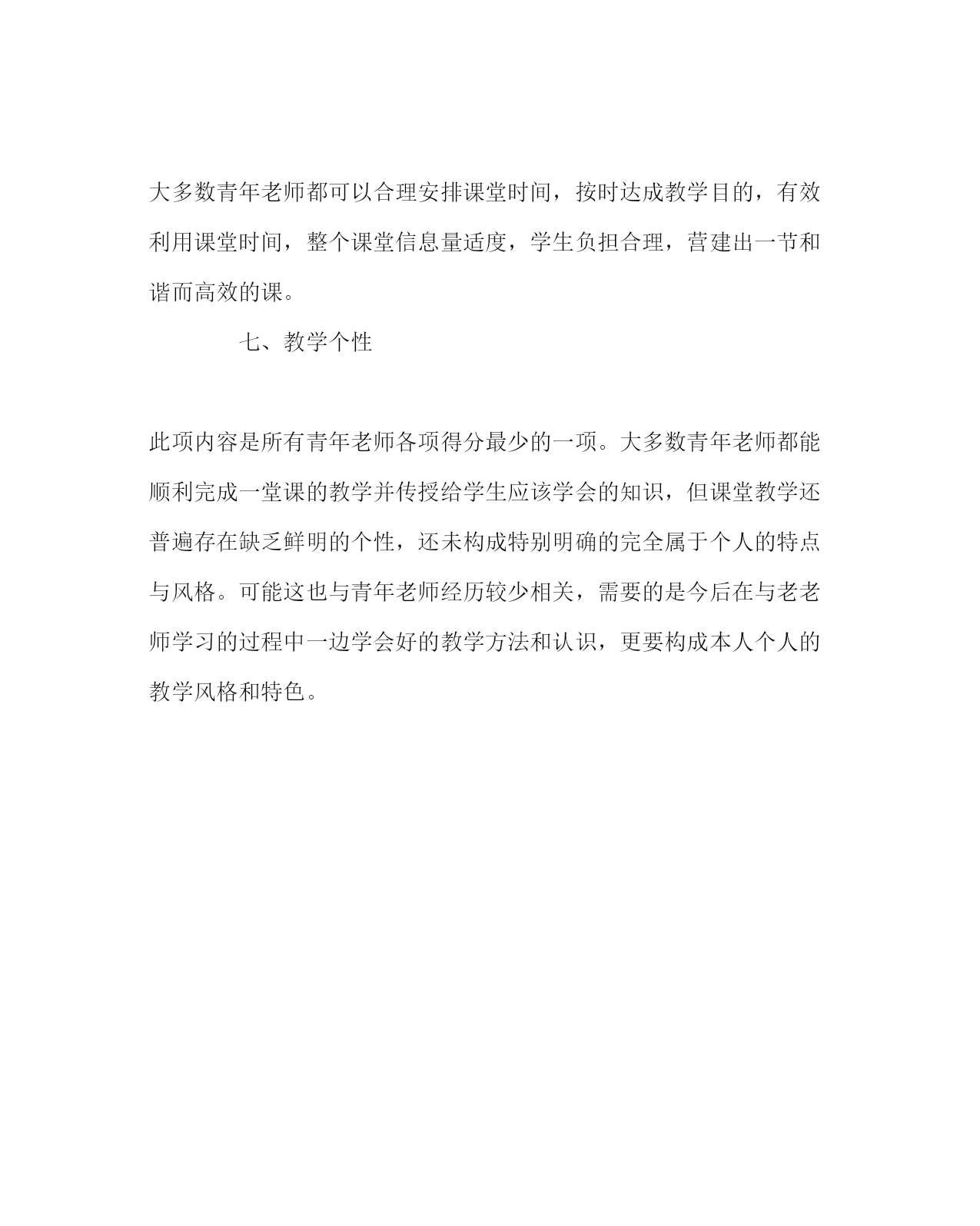 大多数青年老师都可以合理安排课堂时间，按时达成教学目的，有效利用课堂时间，整个课堂信息量适度，学生负担合理，营建出一节和谐而高效的课。

七、教学个性

此项内容是所有青年老师各项得分最少的一项。大多数青年老师都能顺利完成一堂课的教学并传授给学生应该学会的知识，但课堂教学还普遍存在缺乏鲜明的个性，还未构成特别明确的完全属于个人的特点与风格。可能这也与青年老师经历较少相关，需要的是今后在与老老师学习的过程中一边学会好的教学方法和认识，更要构成本人个人的教学风格和特色。